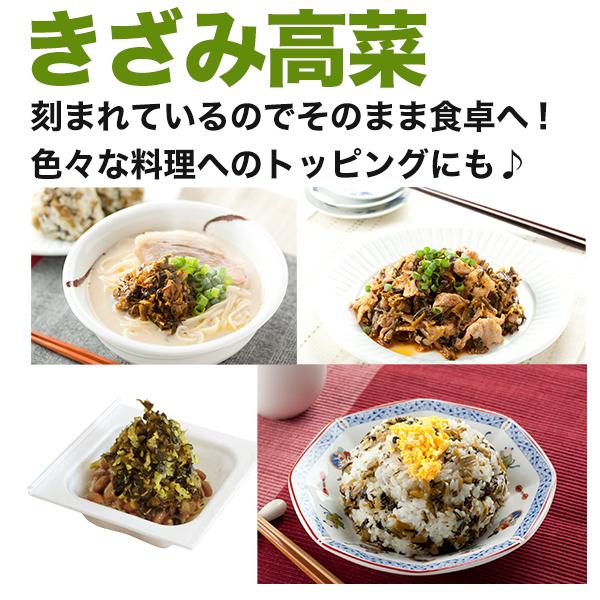 きざみ高菜

刻まれているのでそのまま食卓へ！
色々な料理へのトッピングにも♪